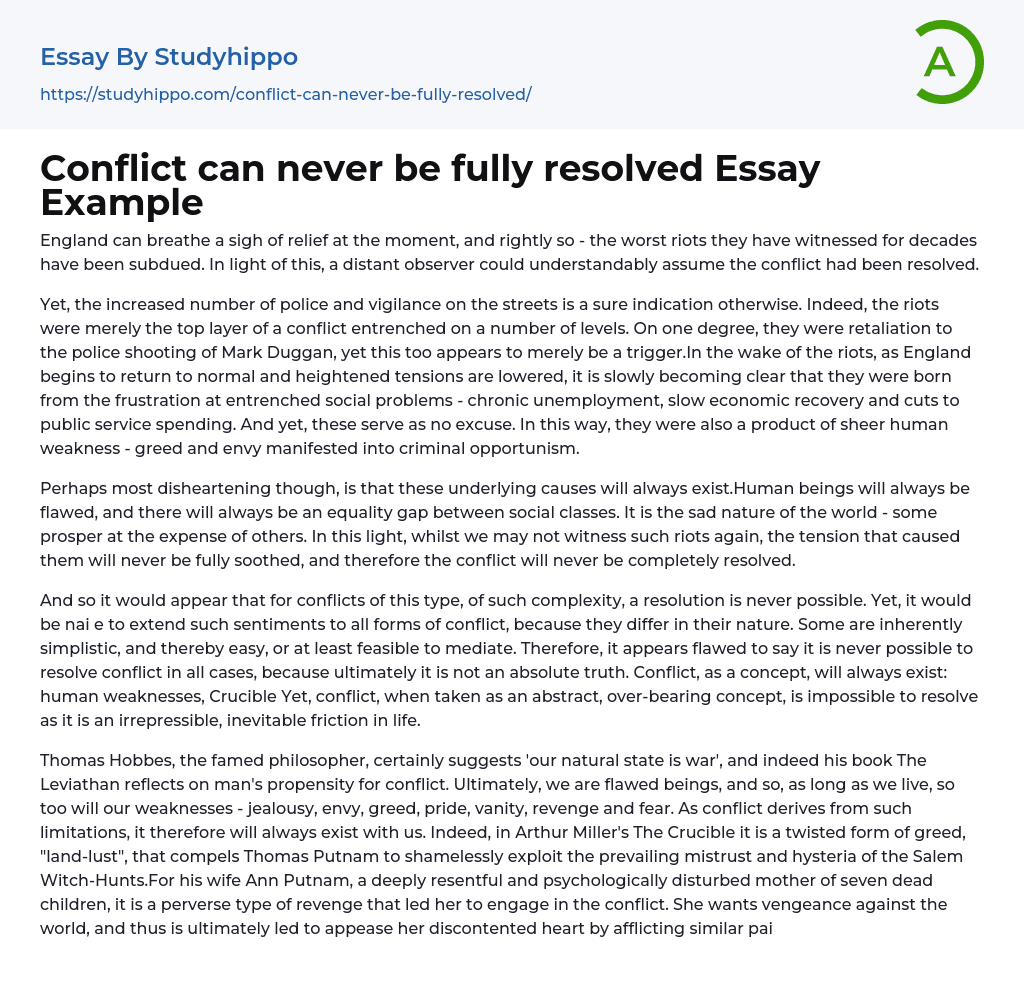 Essay By Studyhippo
https://studyhippo.com/conflict-can-never-be-fully-resolved/

A

Conflict can never be fully resolved Essay Example

England can breathe a sigh of relief at the moment, and rightly so - the worst riots they have witnessed for decades have been subdued. In light of this, a distant observer could understandably assume the conflict had been resolved.

Yet, the increased number of police and vigilance on the streets is a sure indication otherwise. Indeed, the riots were merely the top layer of a conflict entrenched on a number of levels. On one degree, they were retaliation to the police shooting of Mark Duggan, yet this too appears to merely be a trigger.In the wake of the riots, as England begins to return to normal and heightened tensions are lowered, it is slowly becoming clear that they were born from the frustration at entrenched social problems - chronic unemployment, slow economic recovery and cuts to public service spending. And yet, these serve as no excuse. In this way, they were also a product of sheer human weakness - greed and envy manifested into criminal opportunism.

Perhaps most disheartening though, is that these underlying causes will always exist.Human beings will always be flawed, and there will always be an equality gap between social classes. It is the sad nature of the world - some prosper at the expense of others. In this light, whilst we may not witness such riots again, the tension that caused them will never be fully soothed, and therefore the conflict will never be completely resolved.

And so it would appear that for conflicts of this type, of such complexity, a resolution is never possible. Yet, it would be nai e to extend such sentiments to all forms of conflict, because they differ in their nature. Some are inherently simplistic, and thereby easy, or at least feasible to mediate. Therefore, it appears flawed to say it is never possible to resolve conflict in all cases, because ultimately it is not an absolute truth. Conflict, as a concept, will always exist: human weaknesses, Crucible Yet, conflict, when taken as an abstract, over-bearing concept, is impossible to resolve as it is an irrepressible, inevitable friction in life.

Thomas Hobbes, the famed philosopher, certainly suggests 'our natural state is war', and indeed his book The Leviathan reflects on man's propensity for conflict. Ultimately, we are flawed beings, and so, as long as we live, so too will our weaknesses - jealousy, envy, greed, pride, vanity, revenge and fear. As conflict derives from such limitations, it therefore will always exist with us. Indeed, in Arthur Miller's The Crucible it is a twisted form of greed, "land-lust", that compels Thomas Putnam to shamelessly exploit the prevailing mistrust and hysteria of the Salem Witch-Hunts.For his wife Ann Putnam, a deeply resentful and psychologically disturbed mother of seven dead children, it is a perverse type of revenge that led her to engage in the conflict. She wants vengeance against the world, and thus is ultimately led to appease her discontented heart by afflicting similar pai